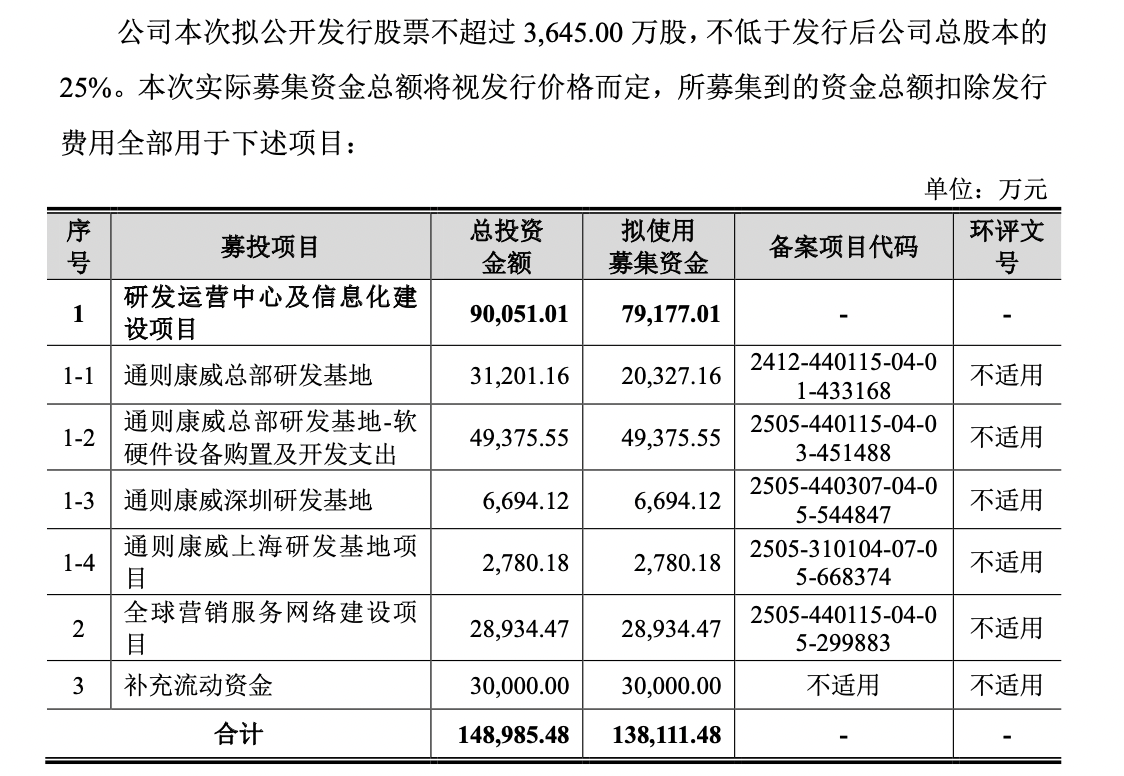 公司本次拟公开发行股票不超过 3,645.00 万股，不低于发行后公司总股本的 25%。本次实际募集资金总额将视发行价格而定，所募集到的资金总额扣除发行费用全部用于下述项目：

单位：万元

| 序号 | 募投项目 | 总投资金额 | 拟使用募集资金 | 备案项目代码 | 环评文号 |
|---|---|---|---|---|---|
| 1 | 研发运营中心及信息化建设项目 | 90,051.01 | 79,177.01 | - | - |
| 1-1 | 通则康威总部研发基地 | 31,201.16 | 20,327.16 | 2412-440115-04-01-433168 | 不适用 |
| 1-2 | 通则康威总部研发基地-软硬件设备购置及开发支出 | 49,375.55 | 49,375.55 | 2505-440115-04-03-451488 | 不适用 |
| 1-3 | 通则康威深圳研发基地 | 6,694.12 | 6,694.12 | 2505-440307-04-05-544847 | 不适用 |
| 1-4 | 通则康威上海研发基地项目 | 2,780.18 | 2,780.18 | 2505-310104-07-05-668374 | 不适用 |
| 2 | 全球营销服务网络建设项目 | 28,934.47 | 28,934.47 | 2505-440115-04-05-299883 | 不适用 |
| 3 | 补充流动资金 | 30,000.00 | 30,000.00 | 不适用 | 不适用 |
| 合计 | | 148,985.48 | 138,111.48 | - | - |